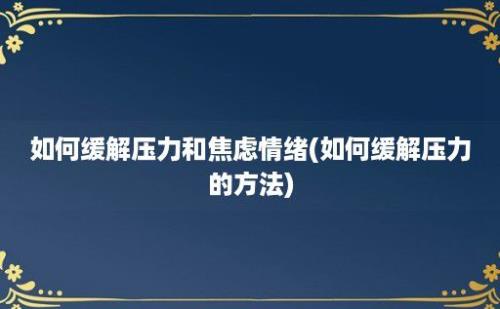 如何缓解压力和焦虑情绪(如何缓解压力的方法)